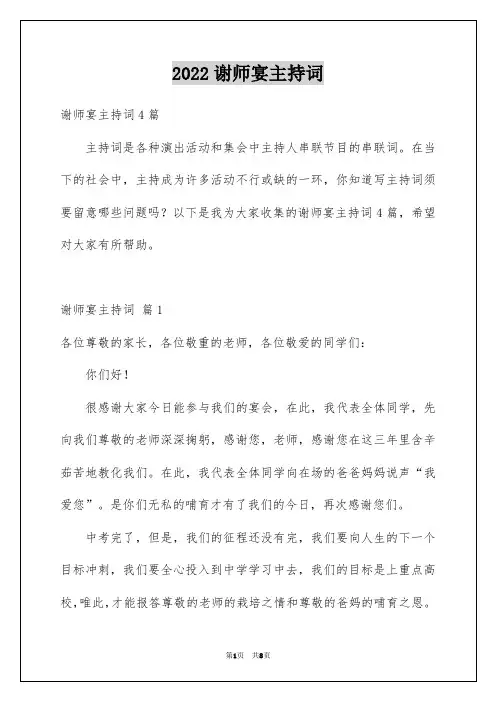 2022 谢师宴主持词

谢师宴主持词 4 篇

主持词是各种演出活动和集会中主持人串联节目的串联词。在当下的社会中，主持成为许多活动不行或缺的一环，你知道写主持词须要留意哪些问题吗？以下是我为大家收集的谢师宴主持词 4 篇，希望对大家有所帮助。

谢师宴主持词 篇 1

各位尊敬的家长，各位敬重的老师，各位敬爱的同学们：

你们好！

很感谢大家今日能参与我们的宴会，在此，我代表全体同学，先向我们尊敬的老师深深掬躬，感谢您，老师，感谢您在这三年里含辛茹苦地教化我们。在此，我代表全体同学向在场的爸爸妈妈说声“我爱您”。是你们无私的哺育才有了我们的今日，再次感谢您们。

中考完了，但是，我们的征程还没有完，我们要向人生的下一个目标冲刺，我们要全心投入到中学学习中去，我们的目标是上重点高校，唯此，才能报答尊敬的老师的栽培之情和尊敬的爸妈的哺育之恩。

第1页 共8页